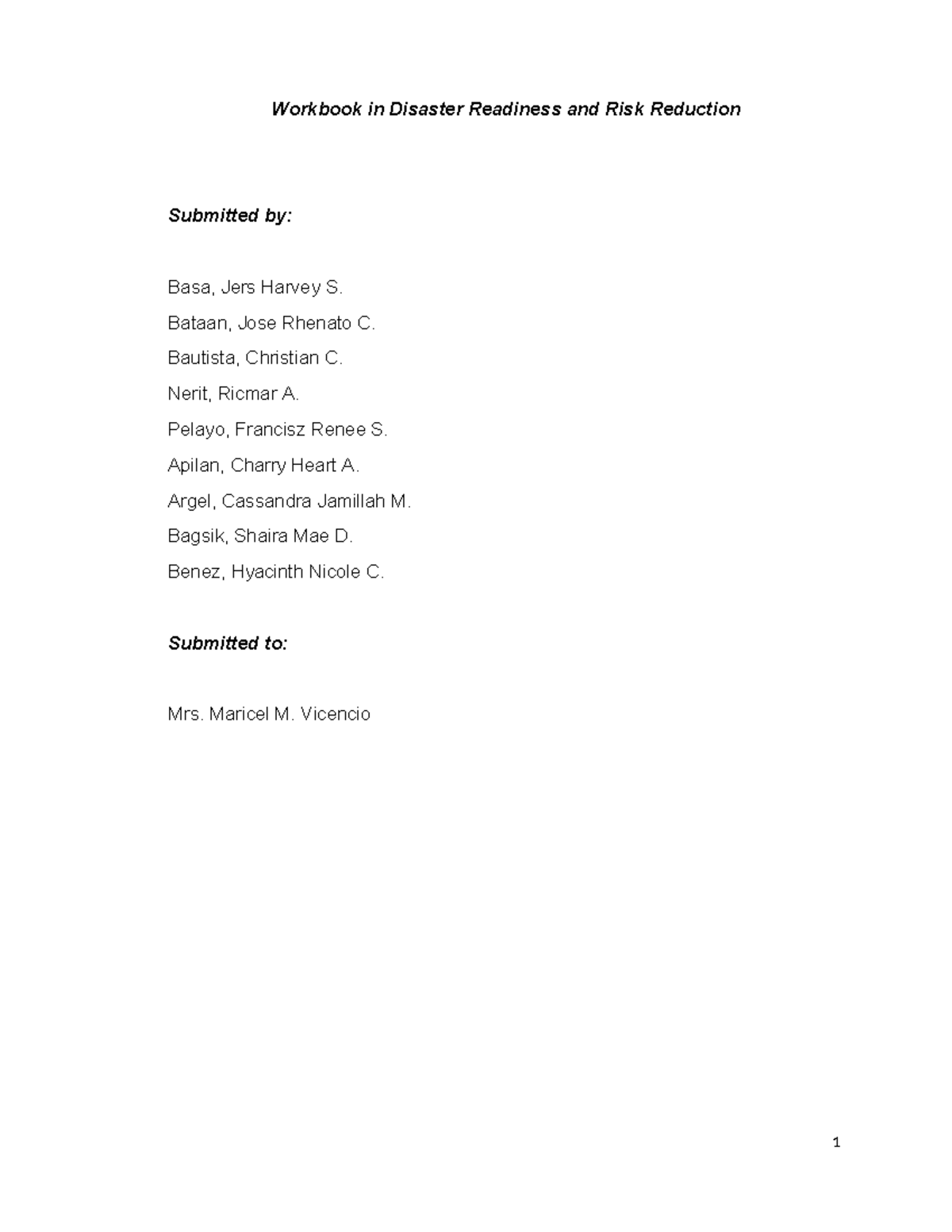 Workbook in Disaster Readiness and Risk Reduction

Submitted by:

Basa, Jers Harvey S.

Bataan, Jose Rhenato C.

Bautista, Christian C.

Nerit, Ricmar A.

Pelayo, Francisz Renee S.

Apilan, Charry Heart A.

Argel, Cassandra Jamillah M.

Bagsik, Shaira Mae D.

Benez, Hyacinth Nicole C.

Submitted to:

Mrs. Maricel M. Vicencio

1